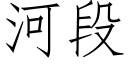 河段